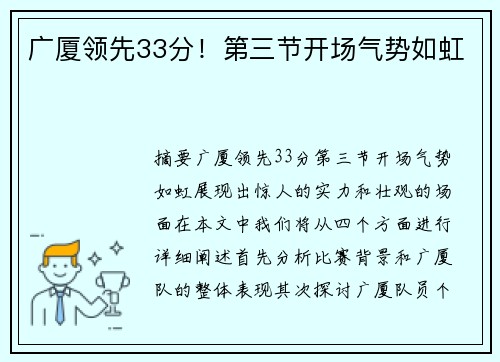 广厦领先33分！第三节开场气势如虹

摘要广厦领先33分第三节开场气势如虹展现出惊人的实力和壮观的场面在本文中我们将从四个方面进行详细阐述首先分析比赛背景和广厦队的整体表现其次探讨广厦队员个